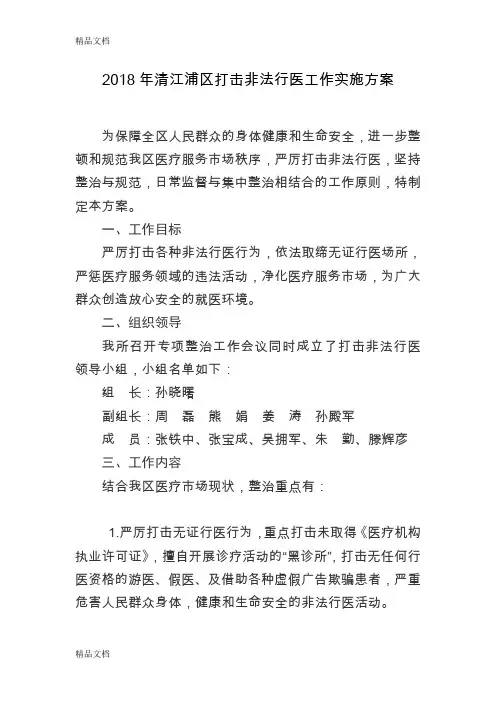 精品文档

2018 年清江浦区打击非法行医工作实施方案

为保障全区人民群众的身体健康和生命安全，进一步整顿和规范我区医疗服务市场秩序，严厉打击非法行医，坚持整治与规范，日常监督与集中整治相结合的工作原则，特制定本方案。

一、工作目标

严厉打击各种非法行医行为，依法取缔无证行医场所，严惩医疗服务领域的违法活动，净化医疗服务市场，为广大群众创造放心安全的就医环境。

二、组织领导

我所召开专项整治工作会议同时成立了打击非法行医领导小组，小组名单如下：

组　长：孙晓曙

副组长：周　磊　熊　娟　姜　涛　孙殿军

成　员：张铁中、张宝成、吴拥军、朱　勤、滕辉彦

三、工作内容

结合我区医疗市场现状，整治重点有：

1.严厉打击无证行医行为，重点打击未取得《医疗机构执业许可证》，擅自开展诊疗活动的“黑诊所”，打击无任何行医资格的游医、假医、及借助各种虚假广告欺骗患者，严重危害人民群众身体，健康和生命安全的非法行医活动。

精品文档